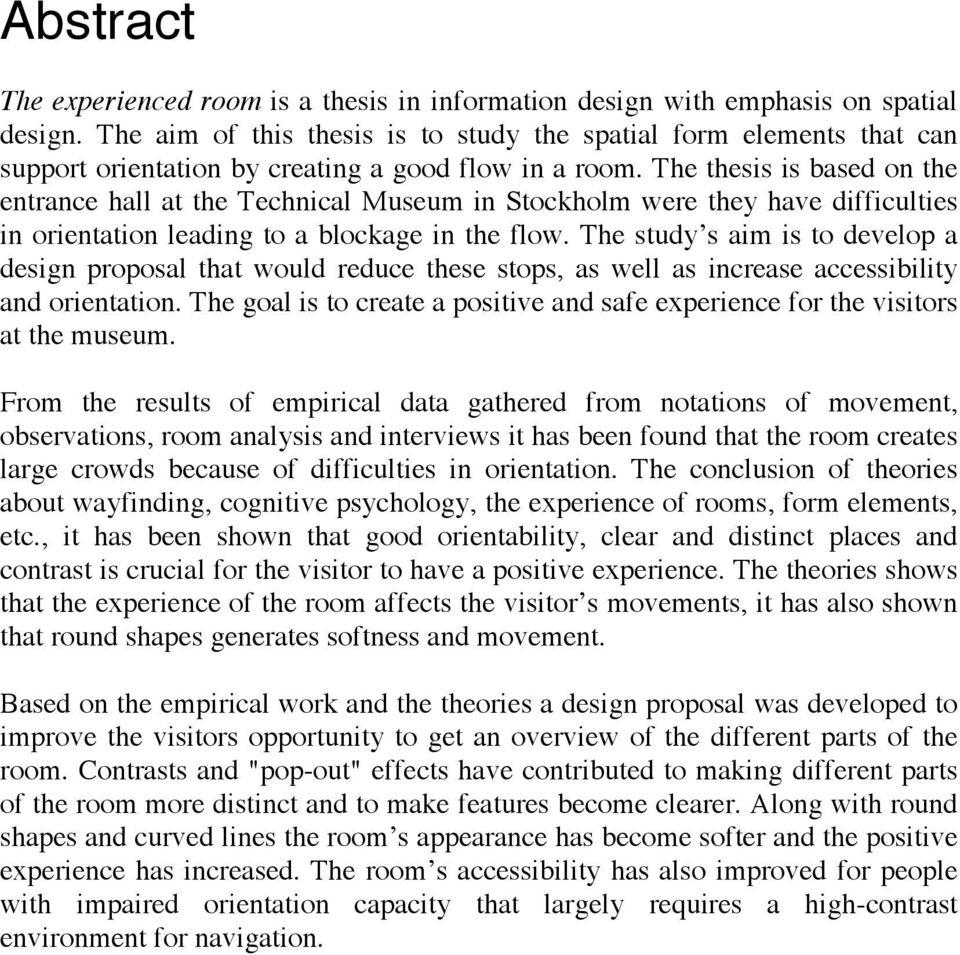 Abstract

The experienced room is a thesis in information design with emphasis on spatial design. The aim of this thesis is to study the spatial form elements that can support orientation by creating a good flow in a room. The thesis is based on the entrance hall at the Technical Museum in Stockholm were they have difficulties in orientation leading to a blockage in the flow. The study's aim is to develop a design proposal that would reduce these stops, as well as increase accessibility and orientation. The goal is to create a positive and safe experience for the visitors at the museum.

From the results of empirical data gathered from notations of movement, observations, room analysis and interviews it has been found that the room creates large crowds because of difficulties in orientation. The conclusion of theories about wayfinding, cognitive psychology, the experience of rooms, form elements, etc., it has been shown that good orientability, clear and distinct places and contrast is crucial for the visitor to have a positive experience. The theories shows that the experience of the room affects the visitor's movements, it has also shown that round shapes generates softness and movement.

Based on the empirical work and the theories a design proposal was developed to improve the visitors opportunity to get an overview of the different parts of the room. Contrasts and "pop-out" effects have contributed to making different parts of the room more distinct and to make features become clearer. Along with round shapes and curved lines the room's appearance has become softer and the positive experience has increased. The room's accessibility has also improved for people with impaired orientation capacity that largely requires a high-contrast environment for navigation.